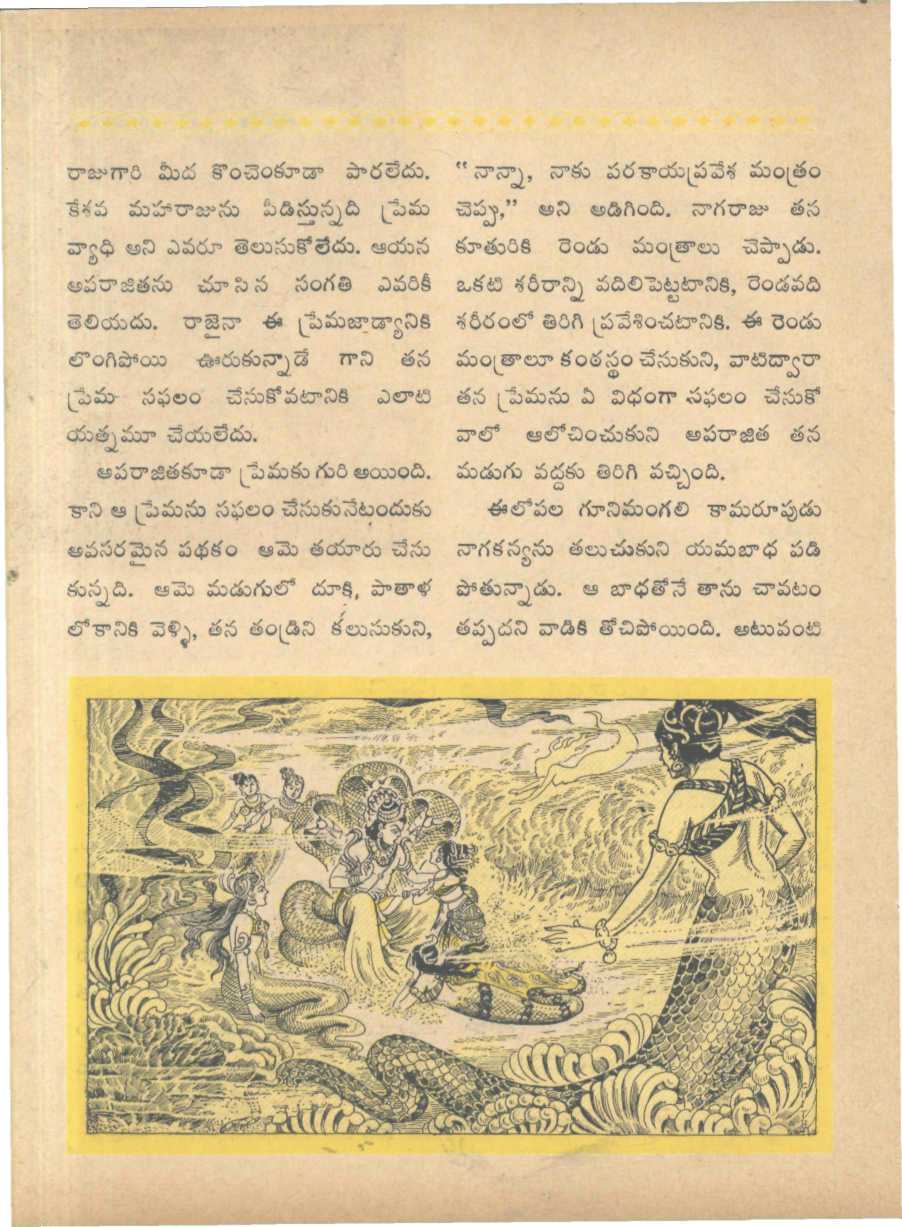 రాజుగారి మీద కొంచెంకూడా పారలేదు. కేశవ మహారాజును పీడిస్తున్నది ప్రేమ వ్యాధి అని ఎవరూ తెలుసుకోలేదు. ఆయన అపరాజితను చూసిన సంగతి ఎవరికీ తెలియదు. రాజైనా ఈ ప్రేమజాడ్యానికి లొంగిపోయి ఊరుకున్నాడే గాని తన ప్రేమ సఫలం చేసుకోవటానికి ఎలాటి యత్నమూ చేయలేదు.

అపరాజితకూడా ప్రేమకు గురి అయింది. కాని ఆ ప్రేమను సఫలం చేసుకునేటందుకు అవసరమైన పథకం ఆమె తయారు చేసుకున్నది. ఆమె మడుగులో దూకి, పాతాళ లోకానికి వెళ్ళి, తన తండ్రిని కలుసుకుని,

"నాన్నా, నాకు పరకాయప్రవేశ మంత్రం చెప్పు," అని అడిగింది. నాగరాజు తన కూతురికి రెండు మంత్రాలు చెప్పాడు. ఒకటి శరీరాన్ని వదిలిపెట్టటానికి, రెండవది శరీరంలో తిరిగి ప్రవేశించటానికి. ఈ రెండు మంత్రాలూ కంఠస్థం చేసుకుని, వాటిద్వారా తన ప్రేమను ఏ విధంగా సఫలం చేసుకోవాలో ఆలోచించుకుని అపరాజిత తన మడుగు వద్దకు తిరిగి వచ్చింది.

ఈలోపల గూనిమంగలి కామరూపుడు నాగకన్యను తలుచుకుని యమబాధ పడిపోతున్నాడు. ఆ బాధతోనే తాను చావటం తప్పదని వాడికి తోచిపోయింది. అటువంటి